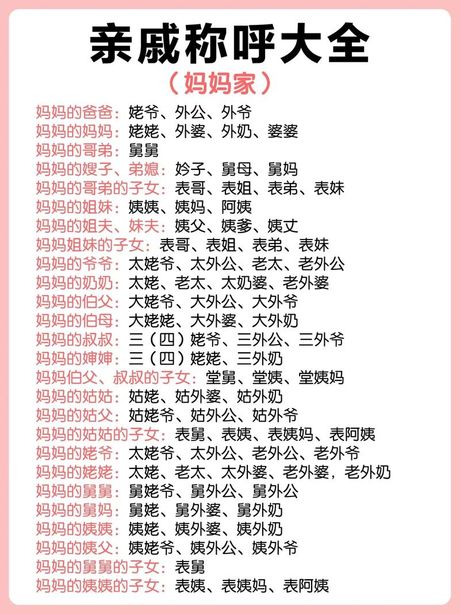 亲戚称呼大全
（妈妈家）

妈妈的爸爸：姥爷、外公、外爷
妈妈的妈妈：姥姥、外婆、外奶、婆婆
妈妈的哥弟：舅舅
妈妈的嫂子、弟媳：妗子、舅母、舅妈
妈妈的哥弟的子女：表哥、表姐、表弟、表妹
妈妈的姐妹：姨姨、姨妈、阿姨
妈妈的姐夫、妹夫：姨父、姨爹、姨丈
妈妈姐妹的子女：表哥、表姐、表弟、表妹
妈妈的爷爷：太姥爷、太外公、老太、老外公
妈妈的奶奶：太姥、老太、太奶婆、老外婆
妈妈的伯父：大姥爷、大外公、大外爷
妈妈的伯母：大姥姥、大外婆、大外奶
妈妈的叔叔：三（四）姥爷、三外公、三外爷
妈妈的婶婶：三（四）姥姥、三外奶
妈妈伯父、叔叔的子女：堂舅、堂姨、堂姨妈
妈妈的姑姑：姑姥、姑外婆、姑外奶
妈妈的姑父：姑姥爷、姑外公、姑外爷
妈妈的姑姑的子女：表舅、表姨、表姨妈、表阿姨
妈妈的姥爷：太姥爷、太外公、老外公、老外爷
妈妈的姥姥：太姥、老太、太外婆、老外婆，老外奶
妈妈的舅舅：舅姥爷、舅外公、舅外公
妈妈的舅妈：舅姥、舅外婆、舅外奶
妈妈的姨姨：姨姥、姨外婆、姨外奶
妈妈的姨父：姨姥爷、姨外公、姨外爷
妈妈的舅舅的子女：表舅
妈妈的姨姨的子女：表姨、表姨妈、表阿姨